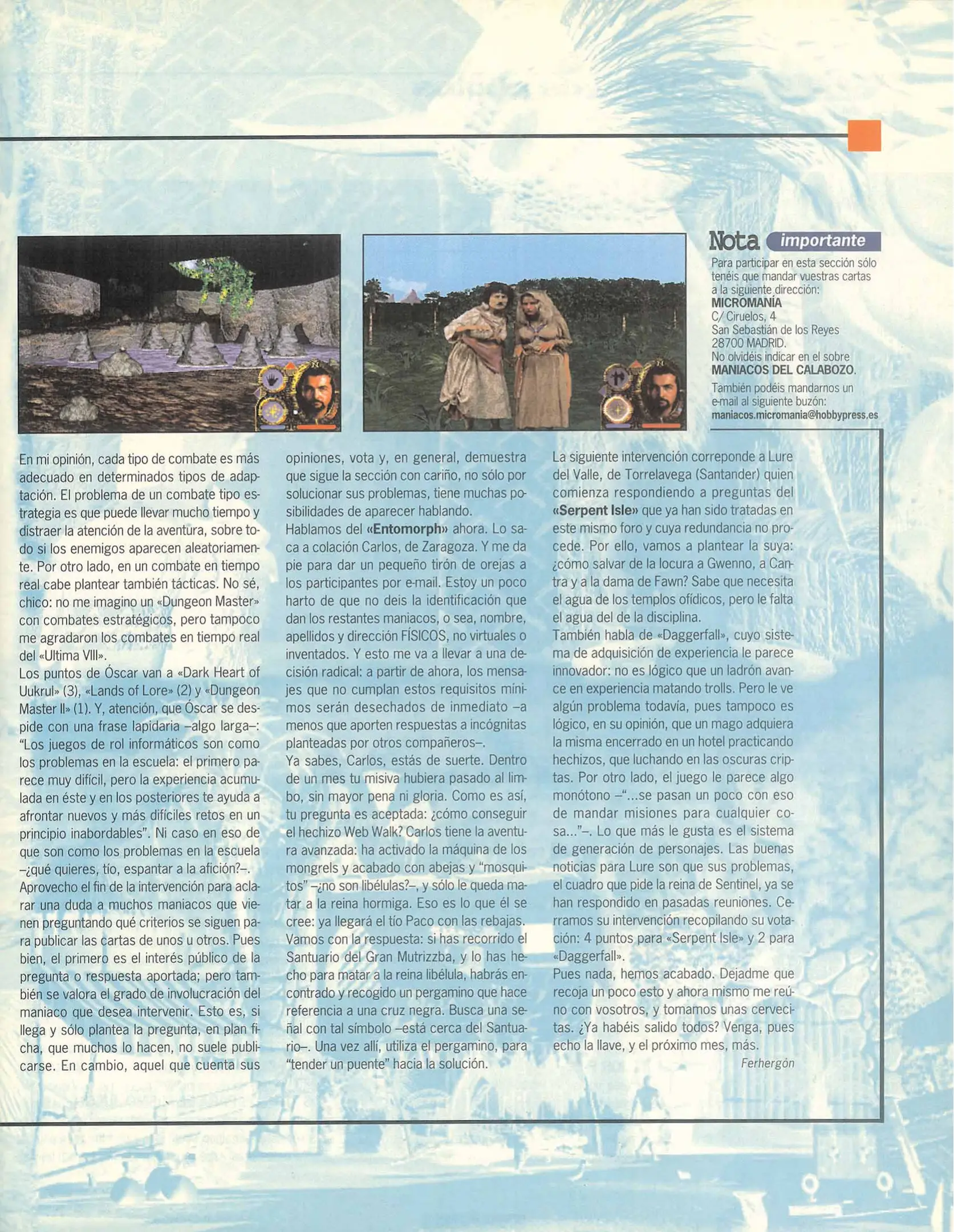 Nota importante

Para participar en esta sección sólo tenéis que mandar vuestras cartas a la siguiente dirección:
MICROMANÍA
C/ Ciruelos, 4
San Sebastián de los Reyes
28700 MADRID.
No olvidéis indicar en el sobre
MANIACOS DEL CALABOZO.
También podéis mandarnos un e-mail al siguiente buzón:
maniacos.micromania@hobbypress.es

En mi opinión, cada tipo de combate es más adecuado en determinados tipos de adaptación. El problema de un combate tipo estrategia es que puede llevar mucho tiempo y distraer la atención de la aventura, sobre todo si los enemigos aparecen aleatoriamente. Por otro lado, en un combate en tiempo real cabe plantear también tácticas. No sé, chico: no me imagino un «Dungeon Master» con combates estratégicos, pero tampoco me agradaron los combates en tiempo real del «Ultima VIII».
Los puntos de Óscar van a «Dark Heart of Uukrul» (3), «Lands of Lore» (2) y «Dungeon Master II» (1). Y, atención, que Óscar se despide con una frase lapidaria –algo larga–: "Los juegos de rol informáticos son como los problemas en la escuela: el primero parece muy difícil, pero la experiencia acumulada en éste y en los posteriores te ayuda a afrontar nuevos y más difíciles retos en un principio inabordables". Ni caso en eso de que son como los problemas en la escuela –¿qué quieres, tío, espantar a la afición?–.
Aprovecho el fin de la intervención para aclarar una duda a muchos maniacos que vienen preguntando qué criterios se siguen para publicar las cartas de unos u otros. Pues bien, el primero es el interés público de la pregunta o respuesta aportada; pero también se valora el grado de involucración del maniaco que desea intervenir. Esto es, si llega y sólo plantea la pregunta, en plan ficha, que muchos lo hacen, no suele publicarse. En cambio, aquel que cuenta sus opiniones, vota y, en general, demuestra que sigue la sección con cariño, no sólo por solucionar sus problemas, tiene muchas posibilidades de aparecer hablando.
Hablamos del «Entomorph» ahora. Lo saca a colación Carlos, de Zaragoza. Y me da pie para dar un pequeño tirón de orejas a los participantes por e-mail. Estoy un poco harto de que no deis la identificación que dan los restantes maniacos, o sea, nombre, apellidos y dirección FÍSICOS, no virtuales o inventados. Y esto me va a llevar a una decisión radical: a partir de ahora, los mensajes que no cumplan estos requisitos mínimos serán desechados de inmediato –a menos que aporten respuestas a incógnitas planteadas por otros compañeros–.
Ya sabes, Carlos, estás de suerte. Dentro de un mes tu misiva hubiera pasado al limbo, sin mayor pena ni gloria. Como es así, tu pregunta es aceptada: ¿cómo conseguir el hechizo Web Walk? Carlos tiene la aventura avanzada: ha activado la máquina de los mongrels y acabado con abejas y "mosquitos" –¿no son libélulas?–, y sólo le queda matar a la reina hormiga. Eso es lo que él se cree: ya llegará el tío Paco con las rebajas. Vamos con la respuesta: si has recorrido el Santuario del Gran Mutrizzba, y lo has hecho para matar a la reina libélula, habrás encontrado y recogido un pergamino que hace referencia a una cruz negra. Busca una señal con tal símbolo –está cerca del Santuario–. Una vez allí, utiliza el pergamino, para "tender un puente" hacia la solución.
La siguiente intervención correponde a Lure del Valle, de Torrelavega (Santander) quien comienza respondiendo a preguntas del «Serpent Isle» que ya han sido tratadas en este mismo foro y cuya redundancia no procede. Por ello, vamos a plantear la suya: ¿cómo salvar de la locura a Gwenno, a Cantra y a la dama de Fawn? Sabe que necesita el agua de los templos ofídicos, pero le falta el agua del de la disciplina.
También habla de «Daggerfall», cuyo sistema de adquisición de experiencia le parece innovador: no es lógico que un ladrón avance en experiencia matando trolls. Pero le ve algún problema todavía, pues tampoco es lógico, en su opinión, que un mago adquiera la misma encerrado en un hotel practicando hechizos, que luchando en las oscuras criptas. Por otro lado, el juego le parece algo monótono –"...se pasan un poco con eso de mandar misiones para cualquier cosa..."–. Lo que más le gusta es el sistema de generación de personajes. Las buenas noticias para Lure son que sus problemas, el cuadro que pide la reina de Sentinel, ya se han respondido en pasadas reuniones. Cerramos su intervención recopilando su votación: 4 puntos para «Serpent Isle» y 2 para «Daggerfall».
Pues nada, hemos acabado. Dejadme que recoja un poco esto y ahora mismo me reúno con vosotros, y tomamos unas cervecitas. ¿Ya habéis salido todos? Venga, pues echo la llave, y el próximo mes, más.
Ferhergón